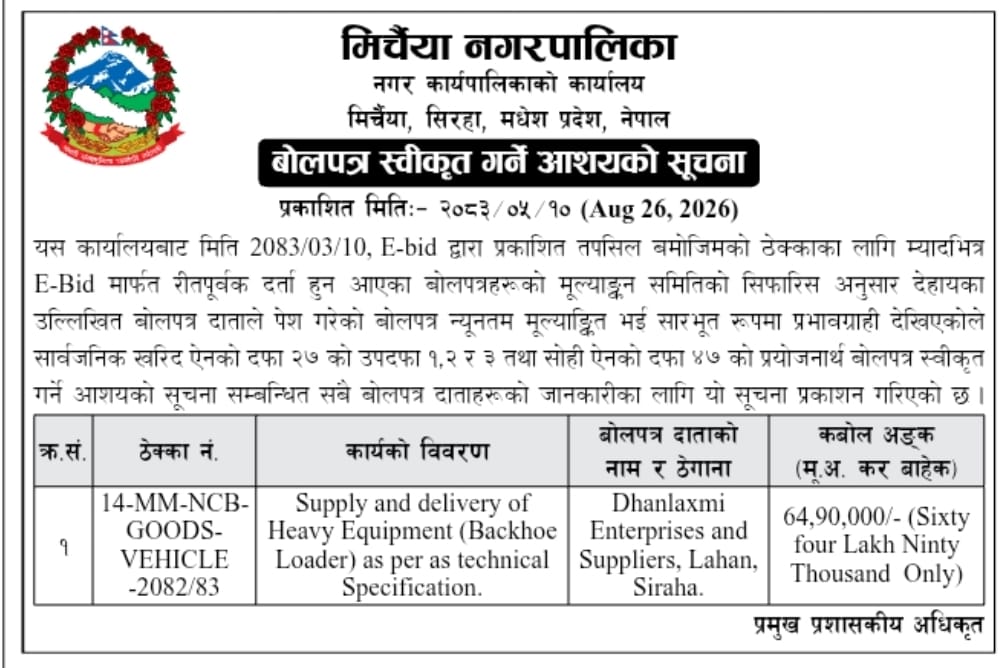 मिर्चैया नगरपालिका
नगर कार्यपालिकाको कार्यालय
मिर्चैया, सिरहा, मधेश प्रदेश, नेपाल

बोलपत्र स्वीकृत गर्ने आशयको सूचना

प्रकाशित मितिः- २०८३/०५/१० (Aug 26, 2026)

यस कार्यालयबाट मिति 2083/03/10, E-bid द्वारा प्रकाशित तपसिल बमोजिमको ठेक्काका लागि म्यादभित्र E-Bid मार्फत रीतपूर्वक दर्ता हुन आएका बोलपत्रहरूको मूल्याङ्कन समितिको सिफारिस अनुसार देहायका उल्लिखित बोलपत्र दाताले पेश गरेको बोलपत्र न्यूनतम मूल्याङ्कित भई सारभूत रूपमा प्रभावग्राही देखिएकोले सार्वजनिक खरिद ऐनको दफा २७ को उपदफा १,२ र ३ तथा सोही ऐनको दफा ४७ को प्रयोजनार्थ बोलपत्र स्वीकृत गर्ने आशयको सूचना सम्बन्धित सबै बोलपत्र दाताहरूको जानकारीका लागि यो सूचना प्रकाशन गरिएको छ।

| क्र.सं. | ठेक्का नं. | कार्यको विवरण | बोलपत्र दाताको नाम र ठेगाना | कबोल अङ्क (मू.अ. कर बाहेक) |
|---|---|---|---|---|
| १ | 14-MM-NCB-GOODS-VEHICLE -2082/83 | Supply and delivery of Heavy Equipment (Backhoe Loader) as per as technical Specification. | Dhanlaxmi Enterprises and Suppliers, Lahan, Siraha. | 64,90,000/- (Sixty four Lakh Ninty Thousand Only) |

प्रमुख प्रशासकीय अधिकृत